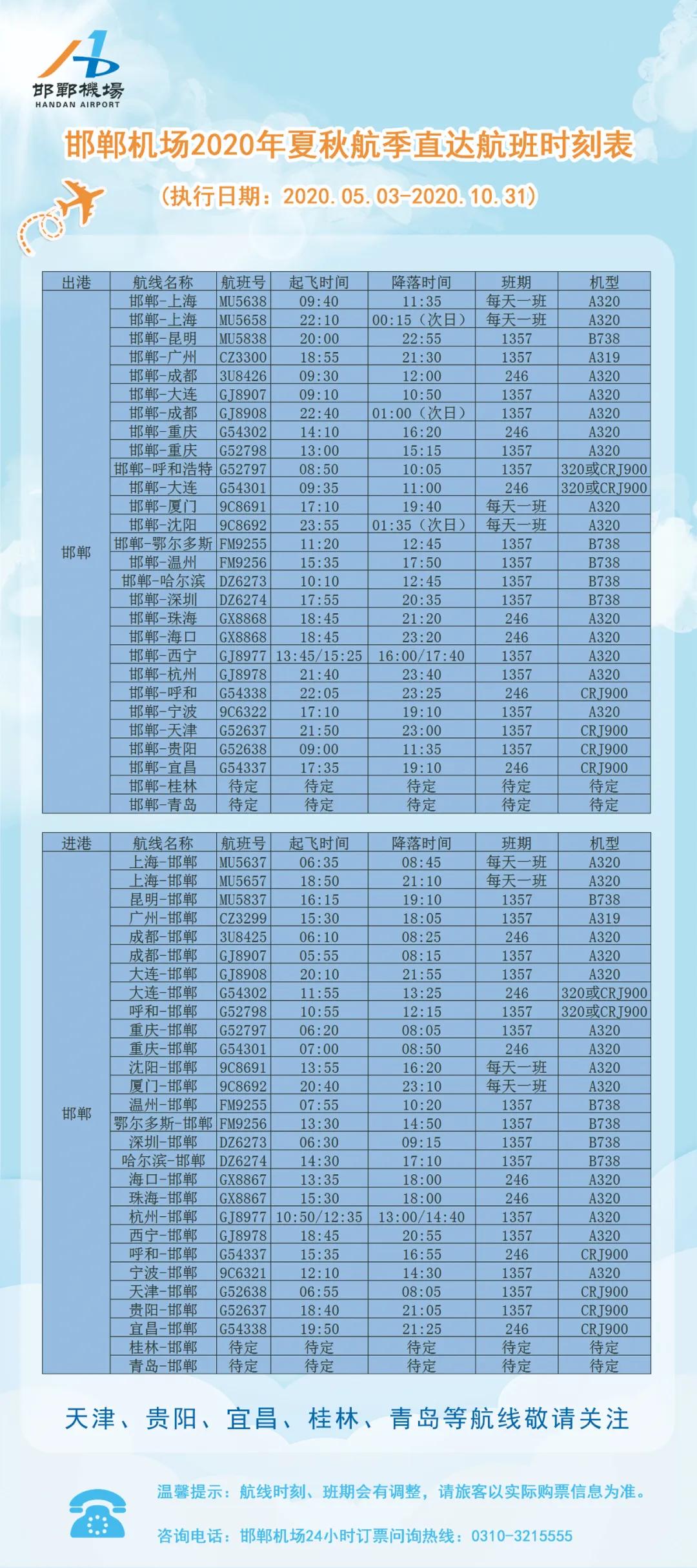 邯鄲機場
HANDAN AIRPORT

邯郸机场2020年夏秋航季直达航班时刻表

(执行日期：2020.05.03-2020.10.31)

| 出港 | 航线名称 | 航班号 | 起飞时间 | 降落时间 | 班期 | 机型 |
|---|---|---|---|---|---|---|
| 邯郸 | 邯郸-上海 | MU5638 | 09:40 | 11:35 | 每天一班 | A320 |
| | 邯郸-上海 | MU5658 | 22:10 | 00:15（次日） | 每天一班 | A320 |
| | 邯郸-昆明 | MU5838 | 20:00 | 22:55 | 1357 | B738 |
| | 邯郸-广州 | CZ3300 | 18:55 | 21:30 | 1357 | A319 |
| | 邯郸-成都 | 3U8426 | 09:30 | 12:00 | 246 | A320 |
| | 邯郸-大连 | GJ8907 | 09:10 | 10:50 | 1357 | A320 |
| | 邯郸-成都 | GJ8908 | 22:40 | 01:00（次日） | 1357 | A320 |
| | 邯郸-重庆 | G54302 | 14:10 | 16:20 | 246 | A320 |
| | 邯郸-重庆 | G52798 | 13:00 | 15:15 | 1357 | A320 |
| | 邯郸-呼和浩特 | G52797 | 08:50 | 10:05 | 1357 | 320或CRJ900 |
| | 邯郸-大连 | G54301 | 09:35 | 11:00 | 246 | 320或CRJ900 |
| | 邯郸-厦门 | 9C8691 | 17:10 | 19:40 | 每天一班 | A320 |
| | 邯郸-沈阳 | 9C8692 | 23:55 | 01:35（次日） | 每天一班 | A320 |
| | 邯郸-鄂尔多斯 | FM9255 | 11:20 | 12:45 | 1357 | B738 |
| | 邯郸-温州 | FM9256 | 15:35 | 17:50 | 1357 | B738 |
| | 邯郸-哈尔滨 | DZ6273 | 10:10 | 12:45 | 1357 | B738 |
| | 邯郸-深圳 | DZ6274 | 17:55 | 20:35 | 1357 | B738 |
| | 邯郸-珠海 | GX8868 | 18:45 | 21:20 | 246 | A320 |
| | 邯郸-海口 | GX8868 | 18:45 | 23:20 | 246 | A320 |
| | 邯郸-西宁 | GJ8977 | 13:45/15:25 | 16:00/17:40 | 1357 | A320 |
| | 邯郸-杭州 | GJ8978 | 21:40 | 23:40 | 1357 | A320 |
| | 邯郸-呼和 | G54338 | 22:05 | 23:25 | 246 | CRJ900 |
| | 邯郸-宁波 | 9C6322 | 17:10 | 19:10 | 1357 | A320 |
| | 邯郸-天津 | G52637 | 21:50 | 23:00 | 1357 | CRJ900 |
| | 邯郸-贵阳 | G52638 | 09:00 | 11:35 | 1357 | CRJ900 |
| | 邯郸-宜昌 | G54337 | 17:35 | 19:10 | 246 | CRJ900 |
| | 邯郸-桂林 | 待定 | 待定 | 待定 | 待定 | 待定 |
| | 邯郸-青岛 | 待定 | 待定 | 待定 | 待定 | 待定 |

| 进港 | 航线名称 | 航班号 | 起飞时间 | 降落时间 | 班期 | 机型 |
|---|---|---|---|---|---|---|
| 邯郸 | 上海-邯郸 | MU5637 | 06:35 | 08:45 | 每天一班 | A320 |
| | 上海-邯郸 | MU5657 | 18:50 | 21:10 | 每天一班 | A320 |
| | 昆明-邯郸 | MU5837 | 16:15 | 19:10 | 1357 | B738 |
| | 广州-邯郸 | CZ3299 | 15:30 | 18:05 | 1357 | A319 |
| | 成都-邯郸 | 3U8425 | 06:10 | 08:25 | 246 | A320 |
| | 成都-邯郸 | GJ8907 | 05:55 | 08:15 | 1357 | A320 |
| | 大连-邯郸 | GJ8908 | 20:10 | 21:55 | 1357 | A320 |
| | 大连-邯郸 | G54302 | 11:55 | 13:25 | 246 | 320或CRJ900 |
| | 呼和-邯郸 | G52798 | 10:55 | 12:15 | 1357 | 320或CRJ900 |
| | 重庆-邯郸 | G52797 | 06:20 | 08:05 | 1357 | A320 |
| | 重庆-邯郸 | G54301 | 07:00 | 08:50 | 246 | A320 |
| | 沈阳-邯郸 | 9C8691 | 13:55 | 16:20 | 每天一班 | A320 |
| | 厦门-邯郸 | 9C8692 | 20:40 | 23:10 | 每天一班 | A320 |
| | 温州-邯郸 | FM9255 | 07:55 | 10:20 | 1357 | B738 |
| | 鄂尔多斯-邯郸 | FM9256 | 13:30 | 14:50 | 1357 | B738 |
| | 深圳-邯郸 | DZ6273 | 06:30 | 09:15 | 1357 | B738 |
| | 哈尔滨-邯郸 | DZ6274 | 14:30 | 17:10 | 1357 | B738 |
| | 海口-邯郸 | GX8867 | 13:35 | 18:00 | 246 | A320 |
| | 珠海-邯郸 | GX8867 | 15:30 | 18:00 | 246 | A320 |
| | 杭州-邯郸 | GJ8977 | 10:50/12:35 | 13:00/14:40 | 1357 | A320 |
| | 西宁-邯郸 | GJ8978 | 18:45 | 20:55 | 1357 | A320 |
| | 呼和-邯郸 | G54337 | 15:35 | 16:55 | 246 | CRJ900 |
| | 宁波-邯郸 | 9C6321 | 12:10 | 14:30 | 1357 | A320 |
| | 天津-邯郸 | G52638 | 06:55 | 08:05 | 1357 | CRJ900 |
| | 贵阳-邯郸 | G52637 | 18:40 | 21:05 | 1357 | CRJ900 |
| | 宜昌-邯郸 | G54338 | 19:50 | 21:25 | 246 | CRJ900 |
| | 桂林-邯郸 | 待定 | 待定 | 待定 | 待定 | 待定 |
| | 青岛-邯郸 | 待定 | 待定 | 待定 | 待定 | 待定 |

天津、贵阳、宜昌、桂林、青岛等航线敬请关注

温馨提示：航线时刻、班期会有调整，请旅客以实际购票信息为准。

咨询电话：邯郸机场24小时订票问询热线：0310-3215555